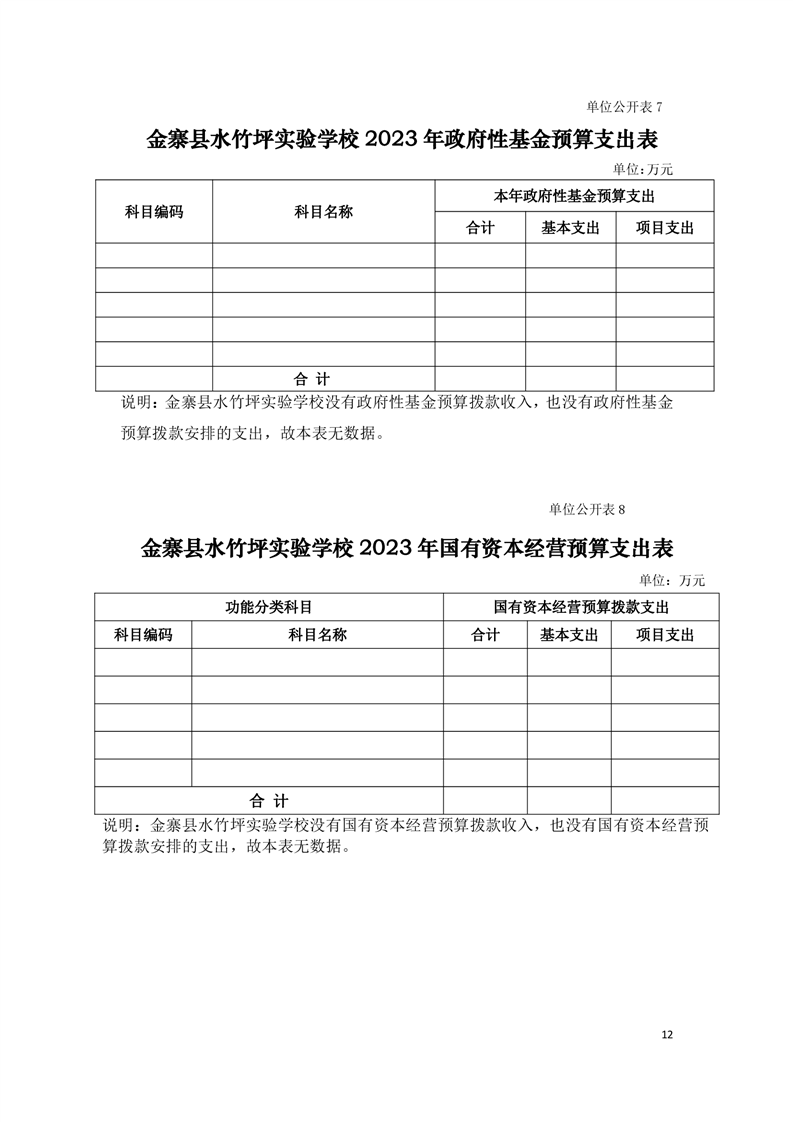 单位公开表 7

金寨县水竹坪实验学校 2023 年政府性基金预算支出表

单位：万元

| 科目编码 | 科目名称 | 本年政府性基金预算支出 | | |
|---|---|---|---|---|
| | | 合计 | 基本支出 | 项目支出 |
| | | | | |
| | | | | |
| | | | | |
| | | | | |
| | | | | |
| | 合 计 | | | |

说明：金寨县水竹坪实验学校没有政府性基金预算拨款收入，也没有政府性基金预算拨款安排的支出，故本表无数据。

单位公开表 8

金寨县水竹坪实验学校 2023 年国有资本经营预算支出表

单位：万元

| 功能分类科目 | | 国有资本经营预算拨款支出 | | |
|---|---|---|---|---|
| 科目编码 | 科目名称 | 合计 | 基本支出 | 项目支出 |
| | | | | |
| | | | | |
| | | | | |
| | | | | |
| | | | | |
| 合 计 | | | | |

说明：金寨县水竹坪实验学校没有国有资本经营预算拨款收入，也没有国有资本经营预算拨款安排的支出，故本表无数据。

12